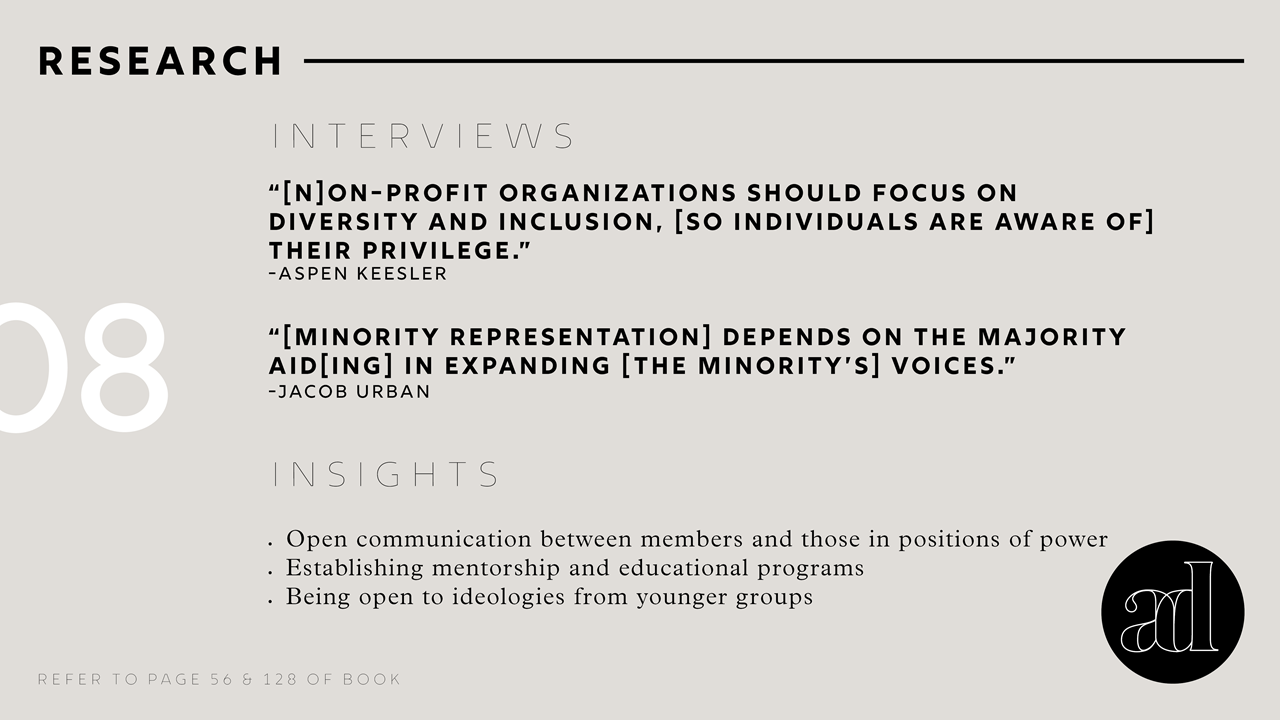 RESEARCH

08

INTERVIEWS

“[N]ON-PROFIT ORGANIZATIONS SHOULD FOCUS ON DIVERSITY AND INCLUSION, [SO INDIVIDUALS ARE AWARE OF] THEIR PRIVILEGE.”
-ASPEN KEESLER

“[MINORITY REPRESENTATION] DEPENDS ON THE MAJORITY AID[ING] IN EXPANDING [THE MINORITY’S] VOICES.”
-JACOB URBAN

INSIGHTS

. Open communication between members and those in positions of power
. Establishing mentorship and educational programs
. Being open to ideologies from younger groups

ad

REFER TO PAGE 56 & 128 OF BOOK